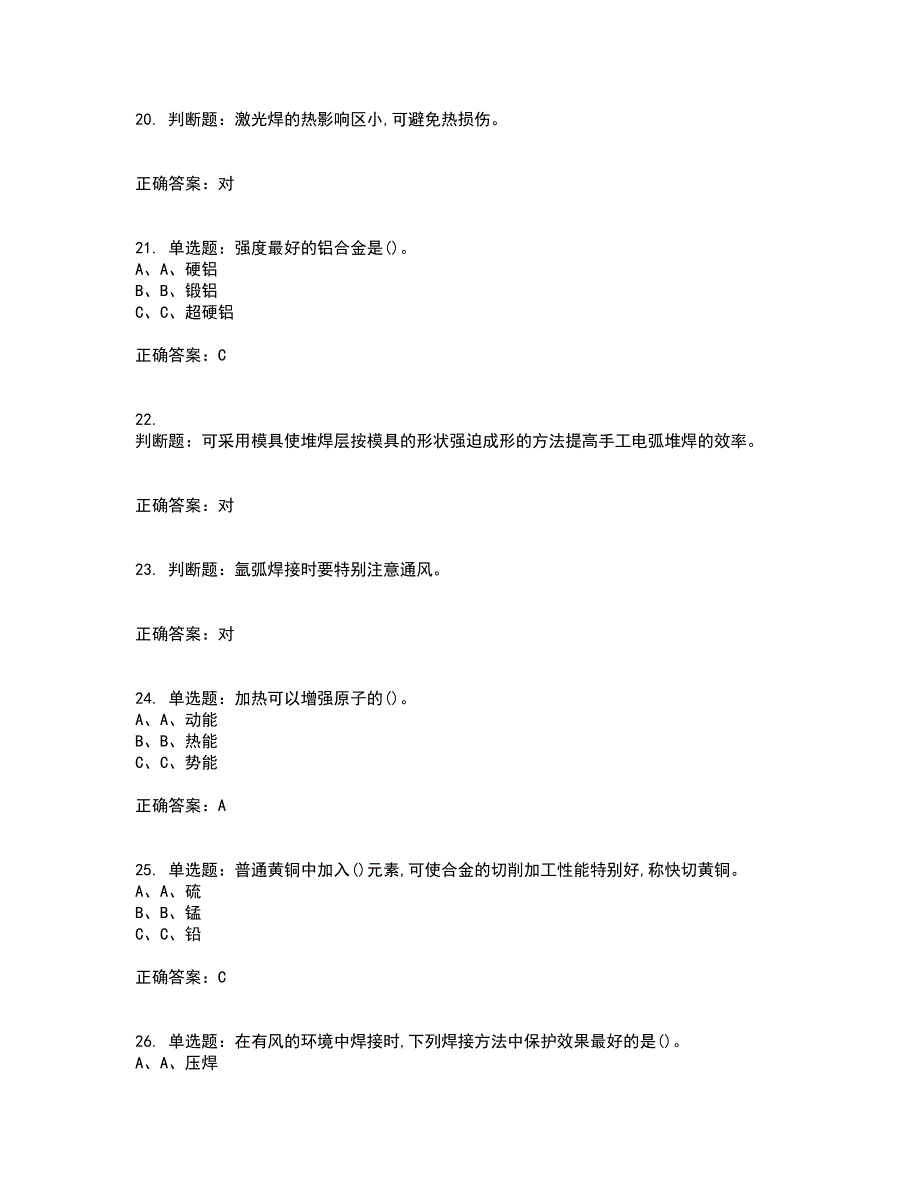 20. 判断题：激光焊的热影响区小,可避免热损伤。

正确答案：对

21. 单选题：强度最好的铝合金是()。
A、A、硬铝
B、B、锻铝
C、C、超硬铝

正确答案：C

22.
判断题：可采用模具使堆焊层按模具的形状强迫成形的方法提高手工电弧堆焊的效率。

正确答案：对

23. 判断题：氩弧焊接时要特别注意通风。

正确答案：对

24. 单选题：加热可以增强原子的()。
A、A、动能
B、B、热能
C、C、势能

正确答案：A

25. 单选题：普通黄铜中加入()元素,可使合金的切削加工性能特别好,称快切黄铜。
A、A、硫
B、B、锰
C、C、铅

正确答案：C

26. 单选题：在有风的环境中焊接时,下列焊接方法中保护效果最好的是()。
A、A、压焊